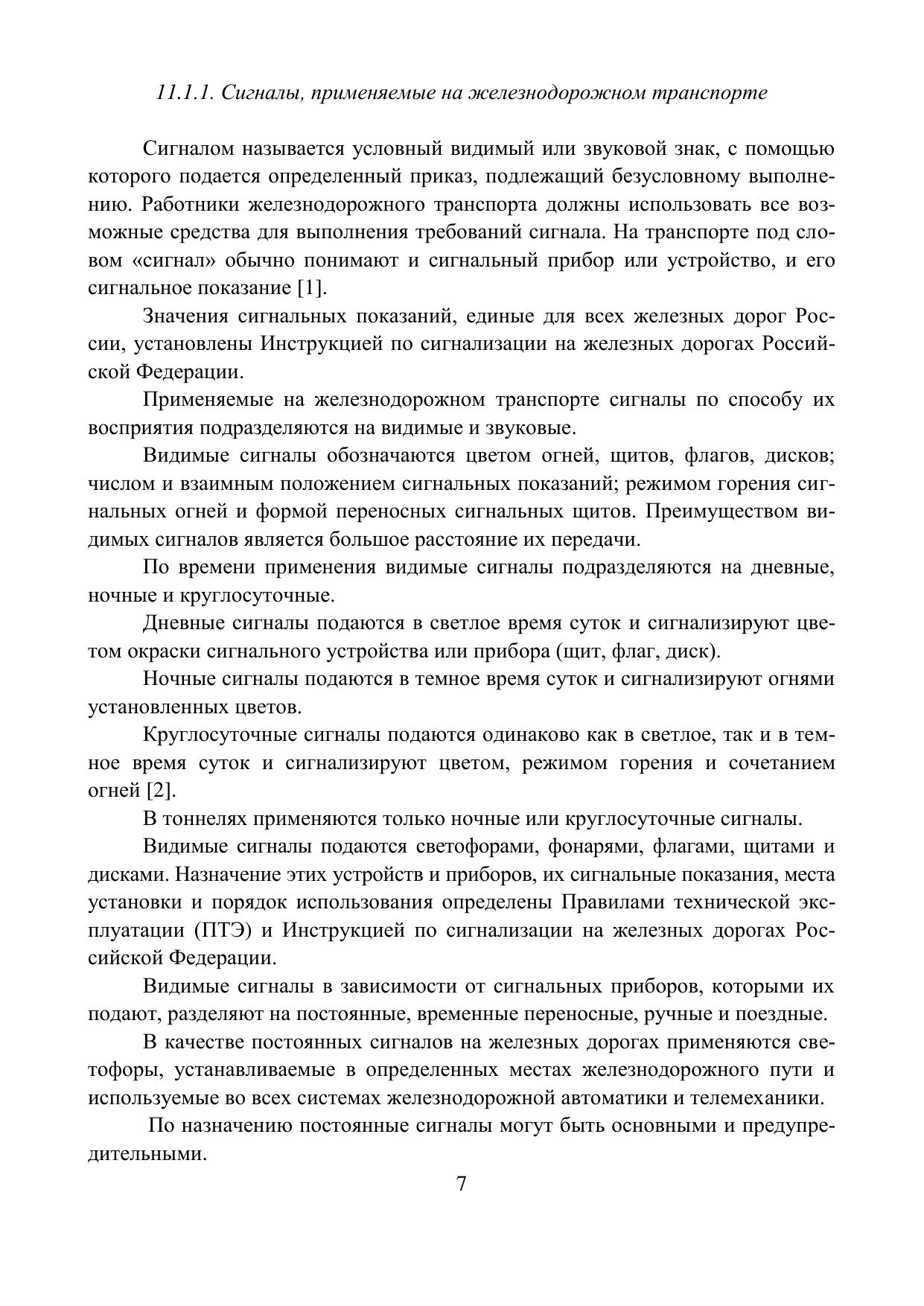 11.1.1. Сигналы, применяемые на железнодорожном транспорте

Сигналом называется условный видимый или звуковой знак, с помощью которого подается определенный приказ, подлежащий безусловному выполнению. Работники железнодорожного транспорта должны использовать все возможные средства для выполнения требований сигнала. На транспорте под словом «сигнал» обычно понимают и сигнальный прибор или устройство, и его сигнальное показание [1].

Значения сигнальных показаний, единые для всех железных дорог России, установлены Инструкцией по сигнализации на железных дорогах Российской Федерации.

Применяемые на железнодорожном транспорте сигналы по способу их восприятия подразделяются на видимые и звуковые.

Видимые сигналы обозначаются цветом огней, щитов, флагов, дисков; числом и взаимным положением сигнальных показаний; режимом горения сигнальных огней и формой переносных сигнальных щитов. Преимуществом видимых сигналов является большое расстояние их передачи.

По времени применения видимые сигналы подразделяются на дневные, ночные и круглосуточные.

Дневные сигналы подаются в светлое время суток и сигнализируют цветом окраски сигнального устройства или прибора (щит, флаг, диск).

Ночные сигналы подаются в темное время суток и сигнализируют огнями установленных цветов.

Круглосуточные сигналы подаются одинаково как в светлое, так и в темное время суток и сигнализируют цветом, режимом горения и сочетанием огней [2].

В тоннелях применяются только ночные или круглосуточные сигналы.

Видимые сигналы подаются светофорами, фонарями, флагами, щитами и дисками. Назначение этих устройств и приборов, их сигнальные показания, места установки и порядок использования определены Правилами технической эксплуатации (ПТЭ) и Инструкцией по сигнализации на железных дорогах Российской Федерации.

Видимые сигналы в зависимости от сигнальных приборов, которыми их подают, разделяют на постоянные, временные переносные, ручные и поездные.

В качестве постоянных сигналов на железных дорогах применяются светофоры, устанавливаемые в определенных местах железнодорожного пути и используемые во всех системах железнодорожной автоматики и телемеханики.

По назначению постоянные сигналы могут быть основными и предупредительными.

7